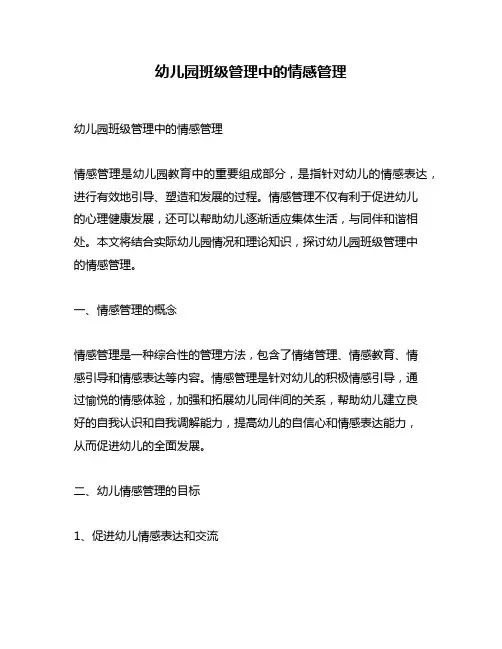 幼儿园班级管理中的情感管理

幼儿园班级管理中的情感管理

情感管理是幼儿园教育中的重要组成部分，是指针对幼儿的情感表达，进行有效地引导、塑造和发展的过程。情感管理不仅有利于促进幼儿的心理健康发展，还可以帮助幼儿逐渐适应集体生活，与同伴和谐相处。本文将结合实际幼儿园情况和理论知识，探讨幼儿园班级管理中的情感管理。

一、情感管理的概念

情感管理是一种综合性的管理方法，包含了情绪管理、情感教育、情感引导和情感表达等内容。情感管理是针对幼儿的积极情感引导，通过愉悦的情感体验，加强和拓展幼儿同伴间的关系，帮助幼儿建立良好的自我认识和自我调解能力，提高幼儿的自信心和情感表达能力，从而促进幼儿的全面发展。

二、幼儿情感管理的目标

1、促进幼儿情感表达和交流